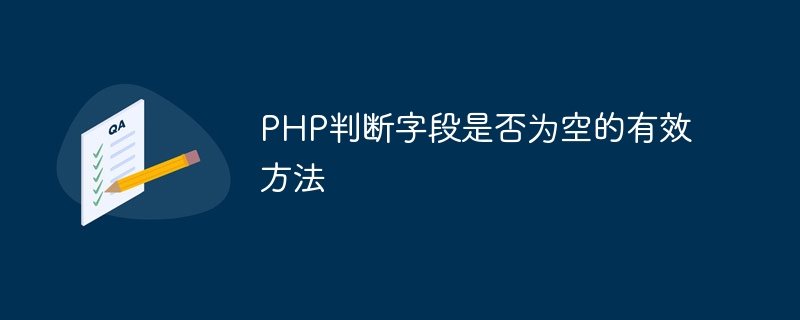 QA

PHP判断字段是否为空的有效方法